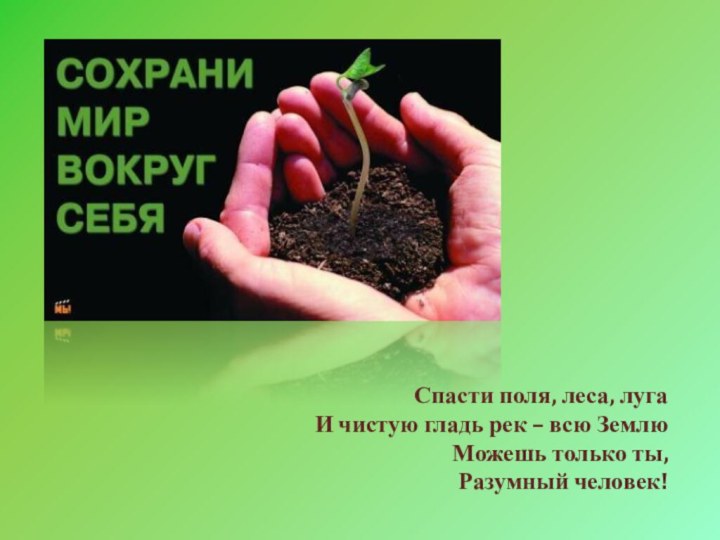 СОХРАНИ МИР ВОКРУГ СЕБЯ

МЫ

Спасти поля, леса, луга
И чистую гладь рек – всю Землю
Можешь только ты,
Разумный человек!